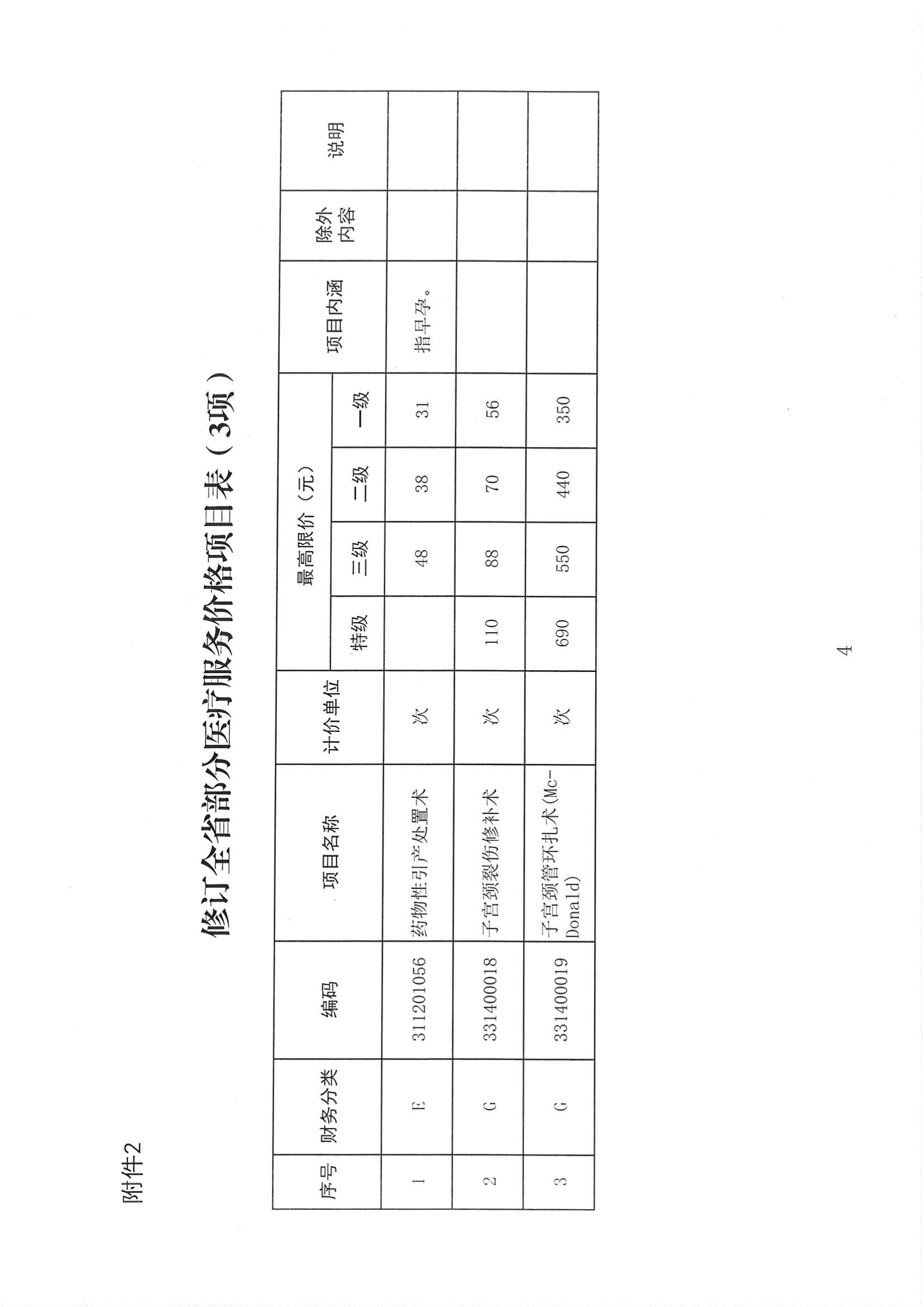 附件2

修订全省部分医疗服务价格项目表（3项）

| 序号 | 财务分类 | 编码 | 项目名称 | 计价单位 | 最高限价（元） |  |  |  | 项目内涵 | 除外内容 | 说明 |
|---|---|---|---|---|---|---|---|---|---|---|---|
|  |  |  |  |  | 特级 | 三级 | 二级 | 一级 |  |  |  |
| 1 | E | 311201056 | 药物性引产处置术 | 次 |  | 48 | 38 | 31 | 指早孕。 |  |  |
| 2 | G | 331400018 | 子宫颈裂伤修补术 | 次 | 110 | 88 | 70 | 56 |  |  |  |
| 3 | G | 331400019 | 子宫颈管环扎术(Mc-Donald) | 次 | 690 | 550 | 440 | 350 |  |  |  |

4